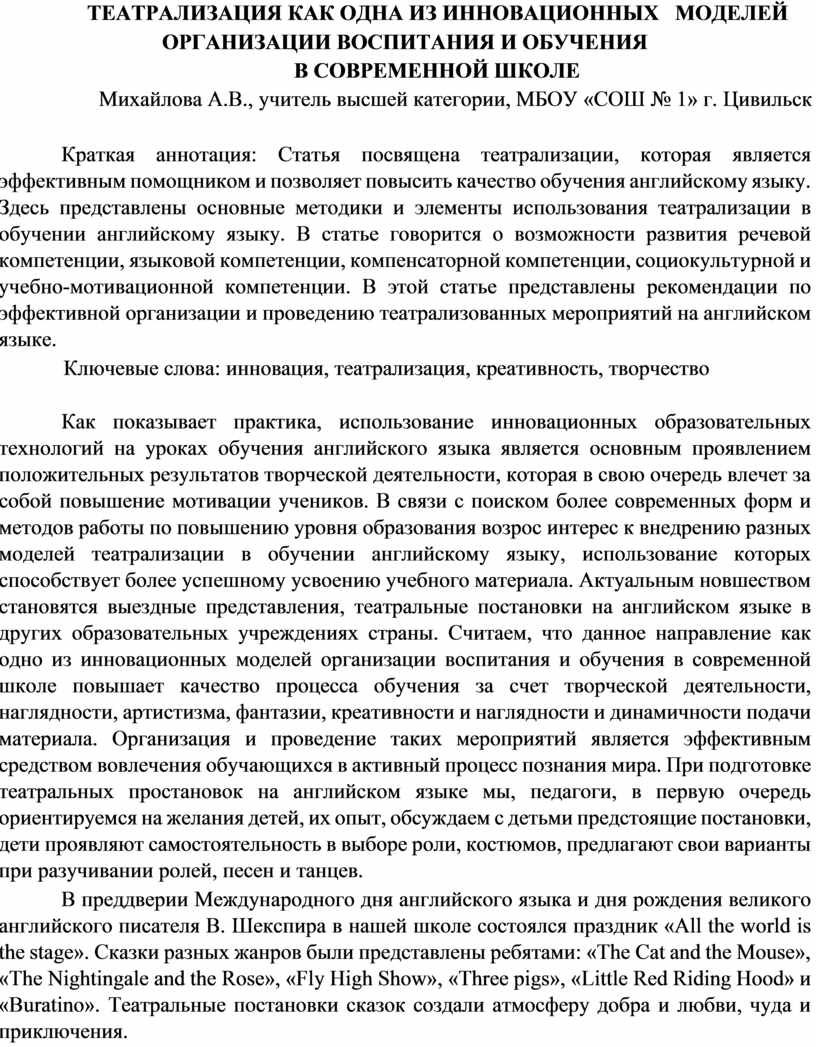 ТЕАТРАЛИЗАЦИЯ КАК ОДНА ИЗ ИННОВАЦИОННЫХ МОДЕЛЕЙ ОРГАНИЗАЦИИ ВОСПИТАНИЯ И ОБУЧЕНИЯ В СОВРЕМЕННОЙ ШКОЛЕ

Михайлова А.В., учитель высшей категории, МБОУ «СОШ № 1» г. Цивильск

Краткая аннотация: Статья посвящена театрализации, которая является эффективным помощником и позволяет повысить качество обучения английскому языку. Здесь представлены основные методики и элементы использования театрализации в обучении английскому языку. В статье говорится о возможности развития речевой компетенции, языковой компетенции, компенсаторной компетенции, социокультурной и учебно-мотивационной компетенции. В этой статье представлены рекомендации по эффективной организации и проведению театрализованных мероприятий на английском языке.

Ключевые слова: инновация, театрализация, креативность, творчество

Как показывает практика, использование инновационных образовательных технологий на уроках обучения английского языка является основным проявлением положительных результатов творческой деятельности, которая в свою очередь влечет за собой повышение мотивации учеников. В связи с поиском более современных форм и методов работы по повышению уровня образования возрос интерес к внедрению разных моделей театрализации в обучении английскому языку, использование которых способствует более успешному усвоению учебного материала. Актуальным новшеством становятся выездные представления, театральные постановки на английском языке в других образовательных учреждениях страны. Считаем, что данное направление как одно из инновационных моделей организации воспитания и обучения в современной школе повышает качество процесса обучения за счет творческой деятельности, наглядности, артистизма, фантазии, креативности и наглядности и динамичности подачи материала. Организация и проведение таких мероприятий является эффективным средством вовлечения обучающихся в активный процесс познания мира. При подготовке театральных простановок на английском языке мы, педагоги, в первую очередь ориентируемся на желания детей, их опыт, обсуждаем с детьми предстоящие постановки, дети проявляют самостоятельность в выборе роли, костюмов, предлагают свои варианты при разучивании ролей, песен и танцев.

В преддверии Международного дня английского языка и дня рождения великого английского писателя В. Шекспира в нашей школе состоялся праздник «All the world is the stage». Сказки разных жанров были представлены ребятами: «The Cat and the Mouse», «The Nightingale and the Rose», «Fly High Show», «Three pigs», «Little Red Riding Hood» и «Buratino». Театральные постановки сказок создали атмосферу добра и любви, чуда и приключения.